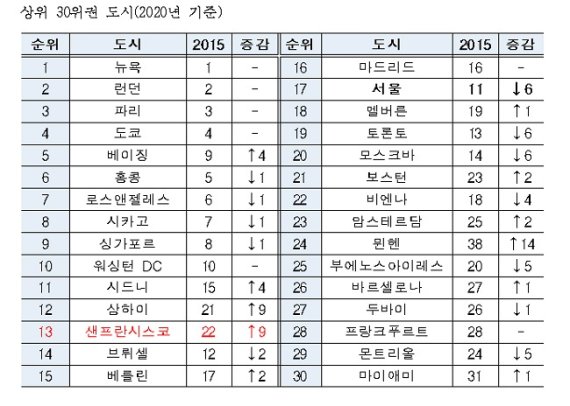 상위 30위권 도시(2020년 기준)

| 순위 | 도시 | 2015 | 증감 | 순위 | 도시 | 2015 | 증감 |
|---|---|---|---|---|---|---|---|
| 1 | 뉴욕 | 1 | - | 16 | 마드리드 | 16 | - |
| 2 | 런던 | 2 | - | 17 | 서울 | 11 | ↓6 |
| 3 | 파리 | 3 | - | 18 | 멜버른 | 19 | ↑1 |
| 4 | 도쿄 | 4 | - | 19 | 토론토 | 13 | ↓6 |
| 5 | 베이징 | 9 | ↑4 | 20 | 모스크바 | 14 | ↓6 |
| 6 | 홍콩 | 5 | ↓1 | 21 | 보스턴 | 23 | ↑2 |
| 7 | 로스앤젤레스 | 6 | ↓1 | 22 | 비엔나 | 18 | ↓4 |
| 8 | 시카고 | 7 | ↓1 | 23 | 암스테르담 | 25 | ↑2 |
| 9 | 싱가포르 | 8 | ↓1 | 24 | 뮌헨 | 38 | ↑14 |
| 10 | 워싱턴 DC | 10 | - | 25 | 부에노스아이레스 | 20 | ↓5 |
| 11 | 시드니 | 15 | ↑4 | 26 | 바르셀로나 | 27 | ↑1 |
| 12 | 상하이 | 21 | ↑9 | 27 | 두바이 | 26 | ↓1 |
| 13 | 샌프란시스코 | 22 | ↑9 | 28 | 프랑크푸르트 | 28 | - |
| 14 | 브뤼셀 | 12 | ↓2 | 29 | 몬트리올 | 24 | ↓5 |
| 15 | 베를린 | 17 | ↑2 | 30 | 마이애미 | 31 | ↑1 |